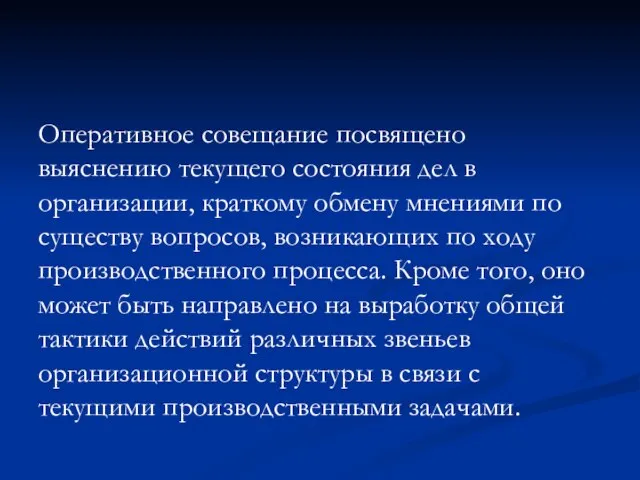 Оперативное совещание посвящено выяснению текущего состояния дел в организации, краткому обмену мнениями по существу вопросов, возникающих по ходу производственного процесса. Кроме того, оно может быть направлено на выработку общей тактики действий различных звеньев организационной структуры в связи с текущими производственными задачами.